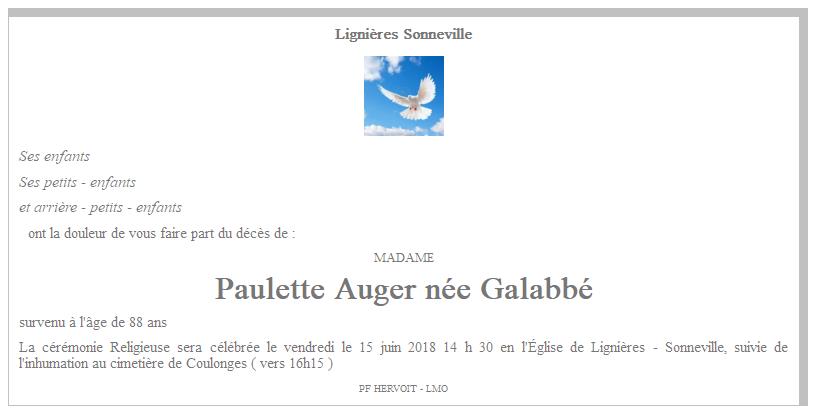 Lignières Sonneville

Ses enfants

Ses petits - enfants

et arrière - petits - enfants

ont la douleur de vous faire part du décès de :

MADAME

Paulette Auger née Galabbé

survenu à l'âge de 88 ans

La cérémonie Religieuse sera célébrée le vendredi le 15 juin 2018 14 h 30 en l'Église de Lignières - Sonneville, suivie de l'inhumation au cimetière de Coulonges ( vers 16h15 )

PF HERVOIT - LMO